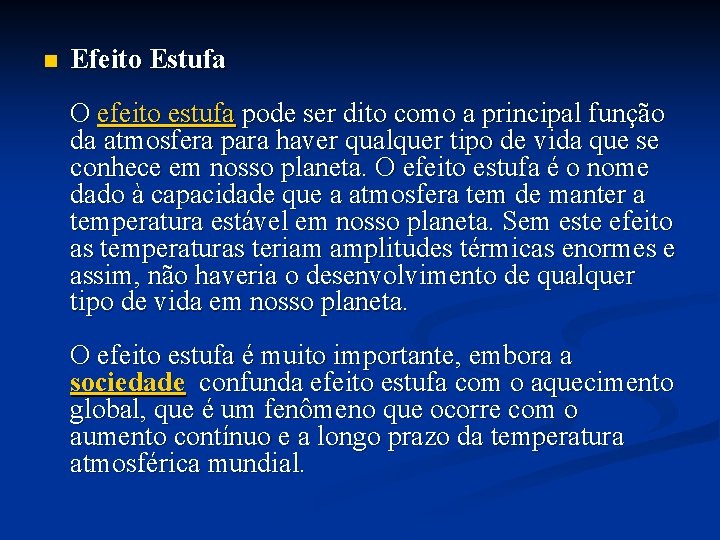 Efeito Estufa

O efeito estufa pode ser dito como a principal função da atmosfera para haver qualquer tipo de vida que se conhece em nosso planeta. O efeito estufa é o nome dado à capacidade que a atmosfera tem de manter a temperatura estável em nosso planeta. Sem este efeito as temperaturas teriam amplitudes térmicas enormes e assim, não haveria o desenvolvimento de qualquer tipo de vida em nosso planeta.

O efeito estufa é muito importante, embora a sociedade confunda efeito estufa com o aquecimento global, que é um fenômeno que ocorre com o aumento contínuo e a longo prazo da temperatura atmosférica mundial.